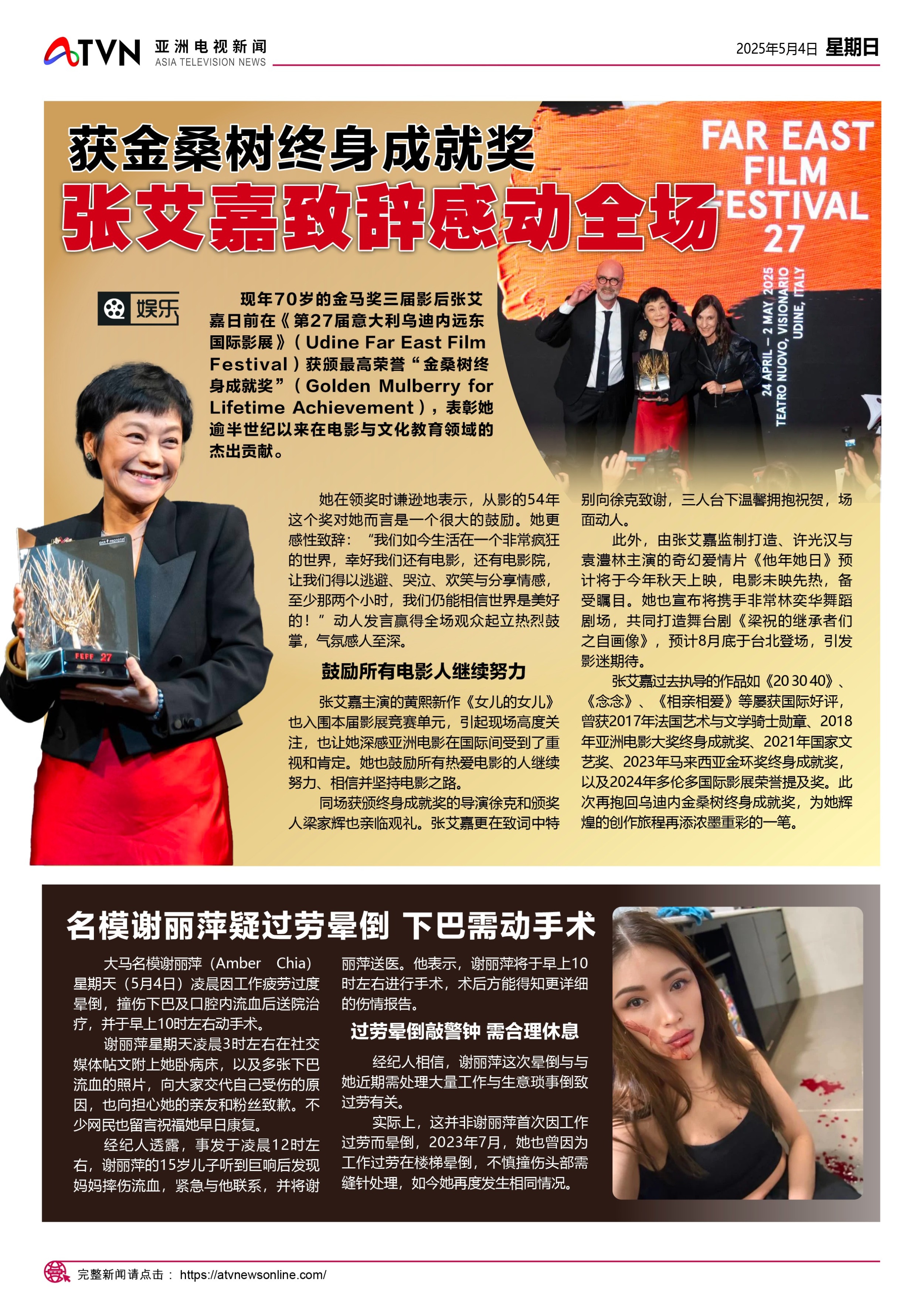 ATVN 亚洲电视新闻 ASIA TELEVISION NEWS

2025年5月4日 星期日

获金桑树终身成就奖
张艾嘉致辞感动全场

FAR EAST FILM FESTIVAL 27

24 APRIL – 2 MAY 2025 TEATRO NUOVO, VISIONARIO UDINE, ITALY

娱乐

现年70岁的金马奖三届影后张艾嘉日前在《第27届意大利乌迪内远东国际影展》（Udine Far East Film Festival）获颁最高荣誉“金桑树终身成就奖”（Golden Mulberry for Lifetime Achievement），表彰她逾半世纪以来在电影与文化教育领域的杰出贡献。

FEFF 27

她在领奖时谦逊地表示，从影的54年这个奖对她而言是一个很大的鼓励。她更感性致辞：“我们如今生活在一个非常疯狂的世界，幸好我们还有电影，还有电影院，让我们得以逃避、哭泣、欢笑与分享情感，至少那两个小时，我们仍能相信世界是美好的！”动人发言赢得全场观众起立热烈鼓掌，气氛感人至深。

鼓励所有电影人继续努力

张艾嘉主演的黄熙新作《女儿的女儿》也入围本届影展竞赛单元，引起现场高度关注，也让她深感亚洲电影在国际间受到了重视和肯定。她也鼓励所有热爱电影的人继续努力、相信并坚持电影之路。

同场获颁终身成就奖的导演徐克和颁奖人梁家辉也亲临观礼。张艾嘉更在致词中特别向徐克致谢，三人台下温馨拥抱祝贺，场面动人。

此外，由张艾嘉监制打造、许光汉与袁澧林主演的奇幻爱情片《他年她日》预计将于今年秋天上映，电影未映先热，备受瞩目。她也宣布将携手非常林奕华舞蹈剧场，共同打造舞台剧《梁祝的继承者们之自画像》，预计8月底于台北登场，引发影迷期待。

张艾嘉过去执导的作品如《20 30 40》、《念念》、《相亲相爱》等屡获国际好评，曾获2017年法国艺术与文学骑士勋章、2018年亚洲电影大奖终身成就奖、2021年国家文艺奖、2023年马来西亚金环奖终身成就奖，以及2024年多伦多国际影展荣誉提及奖。此次再抱回乌迪内金桑树终身成就奖，为她辉煌的创作旅程再添浓墨重彩的一笔。

名模谢丽萍疑过劳晕倒 下巴需动手术

大马名模谢丽萍（Amber Chia）星期天（5月4日）凌晨因工作疲劳过度晕倒，撞伤下巴及口腔内流血后送院治疗，并于早上10时左右动手术。

谢丽萍星期天凌晨3时左右在社交媒体帖文附上她卧病床，以及多张下巴流血的照片，向大家交代自己受伤的原因，也向担心她的亲友和粉丝致歉。不少网民也留言祝福她早日康复。

经纪人透露，事发于凌晨12时左右，谢丽萍的15岁儿子听到巨响后发现妈妈摔伤流血，紧急与他联系，并将谢丽萍送医。他表示，谢丽萍将于早上10时左右进行手术，术后方能得知更详细的伤情报告。

过劳晕倒敲警钟 需合理休息

经纪人相信，谢丽萍这次晕倒与与她近期需处理大量工作与生意琐事倒致过劳有关。

实际上，这并非谢丽萍首次因工作过劳而晕倒，2023年7月，她也曾因为工作过劳在楼梯晕倒，不慎撞伤头部需缝针处理，如今她再度发生相同情况。

完整新闻请点击： https://atvnewsonline.com/